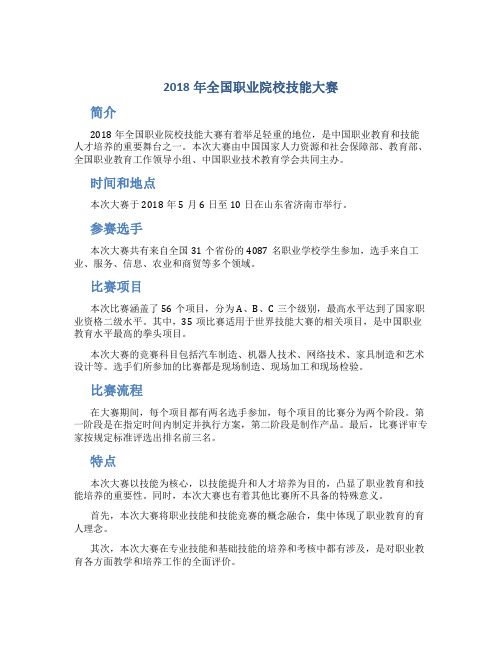 2018 年全国职业院校技能大赛

简介

2018 年全国职业院校技能大赛有着举足轻重的地位，是中国职业教育和技能人才培养的重要舞台之一。本次大赛由中国国家人力资源和社会保障部、教育部、全国职业教育工作领导小组、中国职业技术教育学会共同主办。

时间和地点

本次大赛于 2018 年 5 月 6 日至 10 日在山东省济南市举行。

参赛选手

本次大赛共有来自全国 31 个省份的 4087 名职业学校学生参加，选手来自工业、服务、信息、农业和商贸等多个领域。

比赛项目

本次比赛涵盖了 56 个项目，分为 A、B、C 三个级别，最高水平达到了国家职业资格二级水平。其中，35 项比赛适用于世界技能大赛的相关项目，是中国职业教育水平最高的拳头项目。

本次大赛的竞赛科目包括汽车制造、机器人技术、网络技术、家具制造和艺术设计等。选手们所参加的比赛都是现场制造、现场加工和现场检验。

比赛流程

在大赛期间，每个项目都有两名选手参加，每个项目的比赛分为两个阶段。第一阶段是在指定时间内制定并执行方案，第二阶段是制作产品。最后，比赛评审专家按规定标准评选出排名前三名。

特点

本次大赛以技能为核心，以技能提升和人才培养为目的，凸显了职业教育和技能培养的重要性。同时，本次大赛也有着其他比赛所不具备的特殊意义。

首先，本次大赛将职业技能和技能竞赛的概念融合，集中体现了职业教育的育人理念。

其次，本次大赛在专业技能和基础技能的培养和考核中都有涉及，是对职业教育各方面教学和培养工作的全面评价。